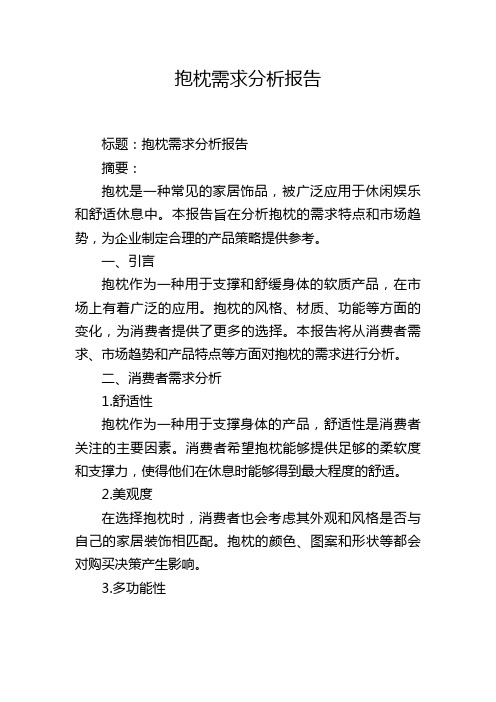 抱枕需求分析报告

标题：抱枕需求分析报告

摘要：

抱枕是一种常见的家居饰品，被广泛应用于休闲娱乐和舒适休息中。本报告旨在分析抱枕的需求特点和市场趋势，为企业制定合理的产品策略提供参考。

一、引言

抱枕作为一种用于支撑和舒缓身体的软质产品，在市场上有着广泛的应用。抱枕的风格、材质、功能等方面的变化，为消费者提供了更多的选择。本报告将从消费者需求、市场趋势和产品特点等方面对抱枕的需求进行分析。

二、消费者需求分析

1.舒适性

抱枕作为一种用于支撑身体的产品，舒适性是消费者关注的主要因素。消费者希望抱枕能够提供足够的柔软度和支撑力，使得他们在休息时能够得到最大程度的舒适。

2.美观度

在选择抱枕时，消费者也会考虑其外观和风格是否与自己的家居装饰相匹配。抱枕的颜色、图案和形状等都会对购买决策产生影响。

3.多功能性